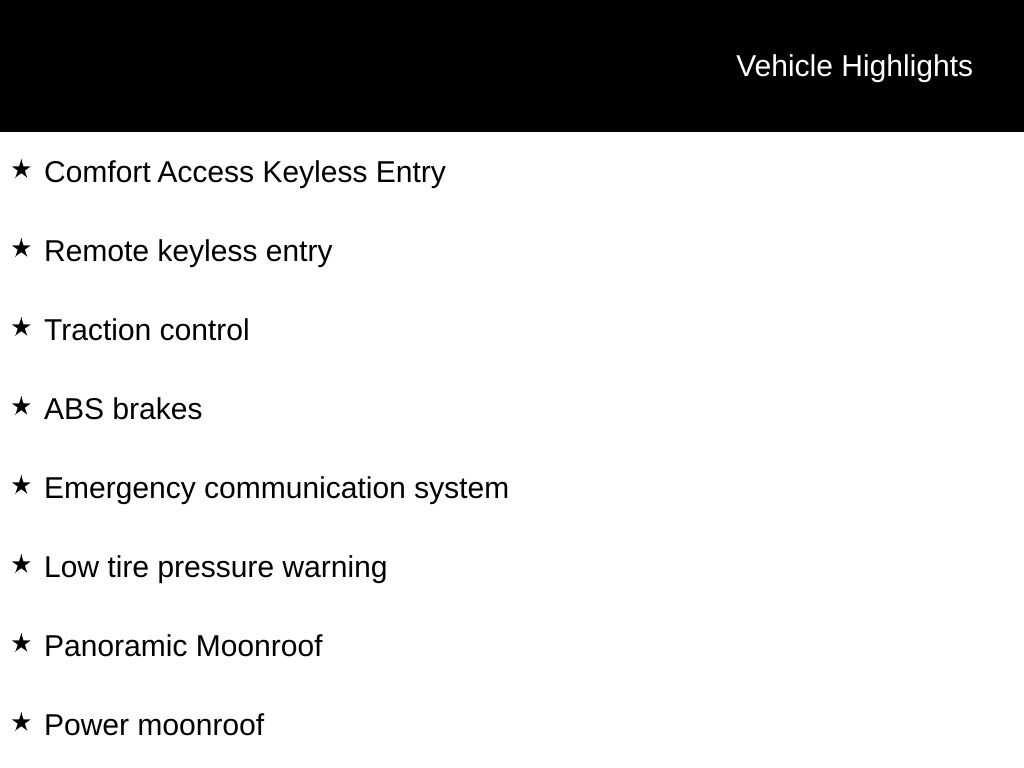 Vehicle Highlights

★ Comfort Access Keyless Entry

★ Remote keyless entry

★ Traction control

★ ABS brakes

★ Emergency communication system

★ Low tire pressure warning

★ Panoramic Moonroof

★ Power moonroof